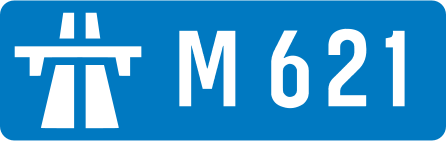 M 621